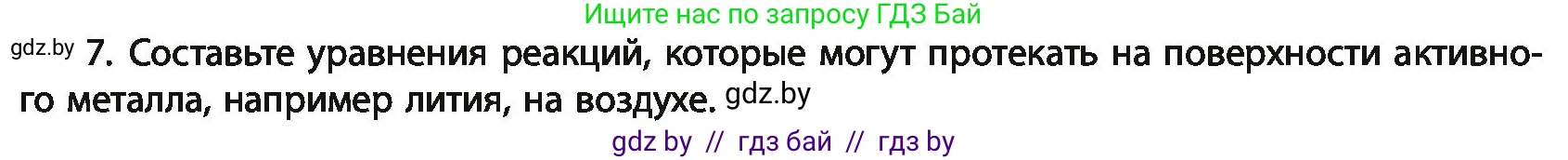 Ищите нас по запросу ГДЗ Бай

gdz.by 7. Составьте уравнения реакций, которые могут протекать на поверхности активного металла, например лития, на воздухе. gdz.by

gdz by // гдз бай // гдз by